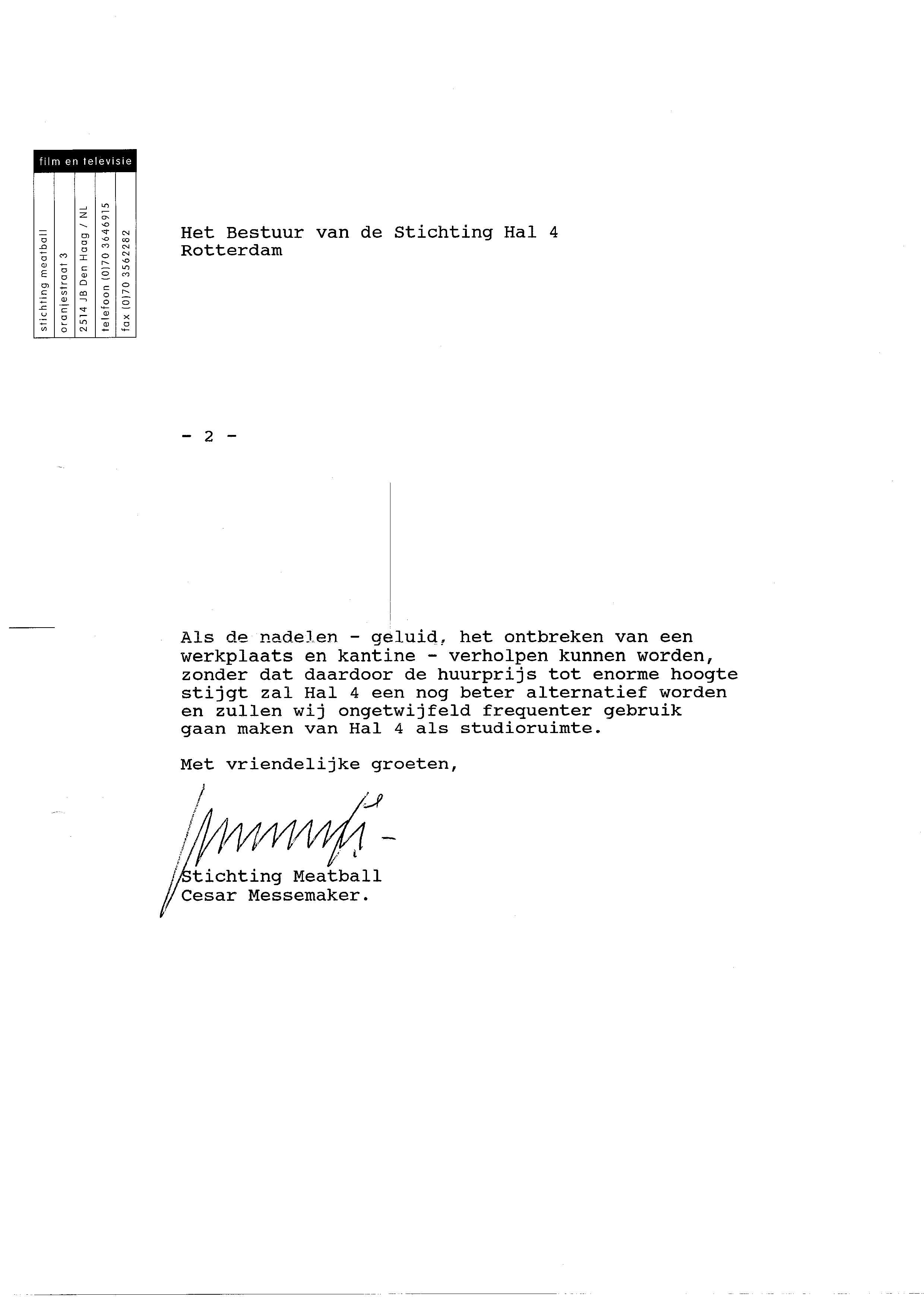 film en televisie

stichting meatball

oranjestraat 3

2514 JB Den Haag / NL

telefoon (0)70 3646915

fax (0)70 3562282

Het Bestuur van de Stichting Hal 4
Rotterdam

- 2 -

Als de nadelen - geluid, het ontbreken van een werkplaats en kantine - verholpen kunnen worden, zonder dat daardoor de huurprijs tot enorme hoogte stijgt zal Hal 4 een nog beter alternatief worden en zullen wij ongetwijfeld frequenter gebruik gaan maken van Hal 4 als studioruimte.

Met vriendelijke groeten,

Stichting Meatball
Cesar Messemaker.